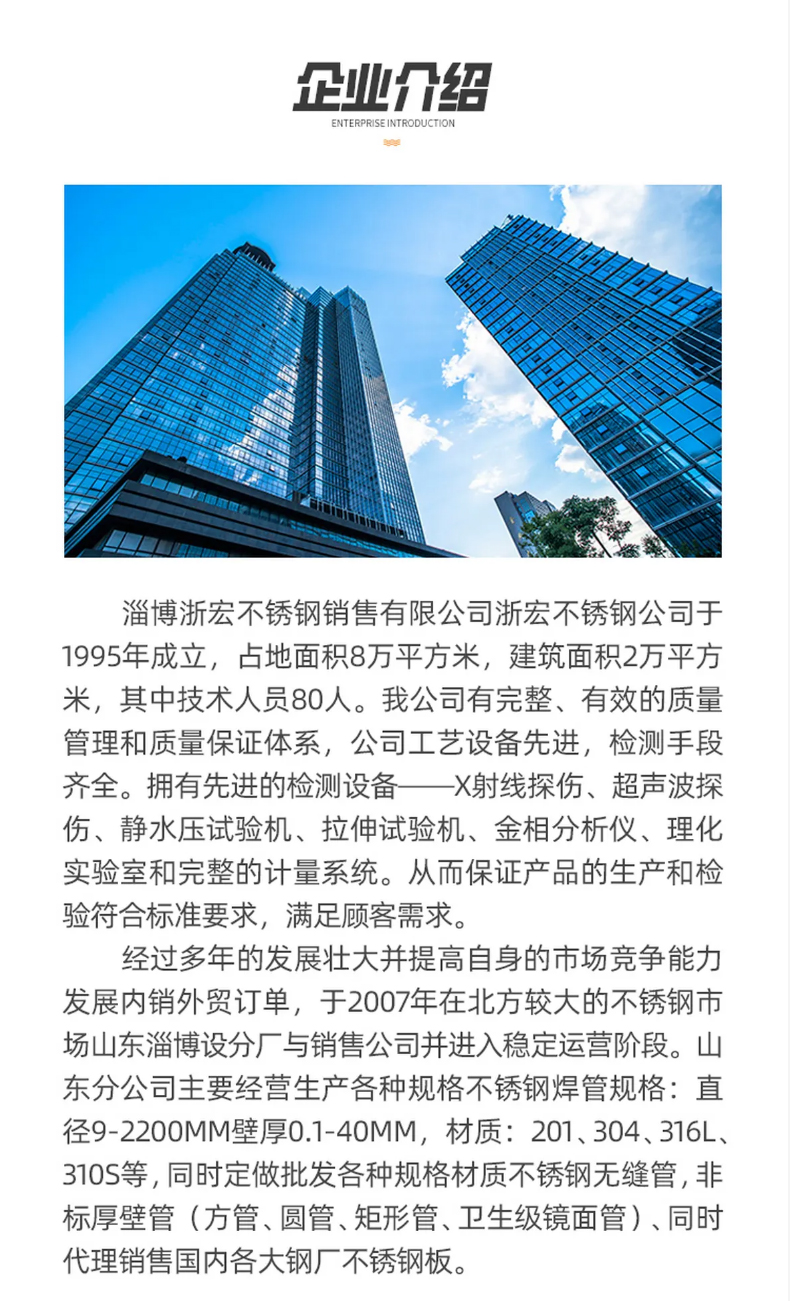 企业介绍
ENTERPRISE INTRODUCTION

淄博浙宏不锈钢销售有限公司浙宏不锈钢公司于1995年成立，占地面积8万平方米，建筑面积2万平方米，其中技术人员80人。我公司有完整、有效的质量管理和质量保证体系，公司工艺设备先进，检测手段齐全。拥有先进的检测设备——X射线探伤、超声波探伤、静水压试验机、拉伸试验机、金相分析仪、理化实验室和完整的计量系统。从而保证产品的生产和检验符合标准要求，满足顾客需求。

经过多年的发展壮大并提高自身的市场竞争能力发展内销外贸订单，于2007年在北方较大的不锈钢市场山东淄博设分厂与销售公司并进入稳定运营阶段。山东分公司主要经营生产各种规格不锈钢焊管规格：直径9-2200MM壁厚0.1-40MM，材质：201、304、316L、310S等，同时定做批发各种规格材质不锈钢无缝管，非标厚壁管（方管、圆管、矩形管、卫生级镜面管）、同时代理销售国内各大钢厂不锈钢板。